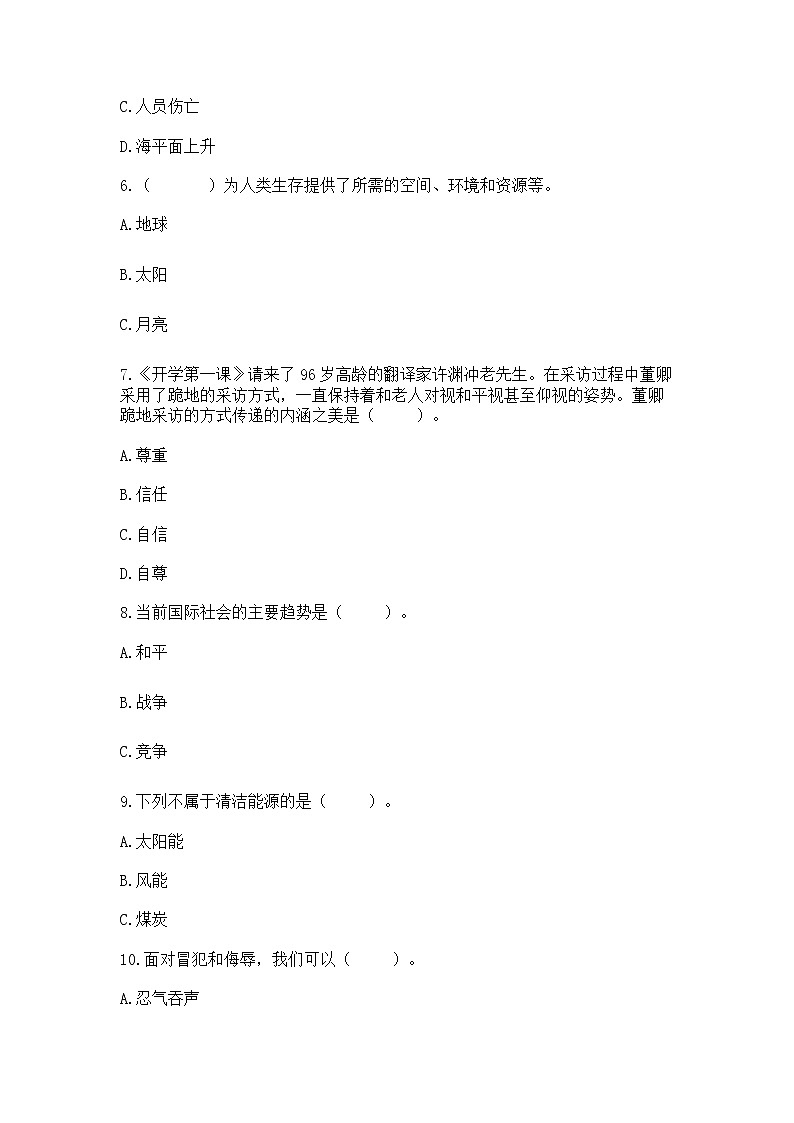 C.人员伤亡

D.海平面上升

6.（　　）为人类生存提供了所需的空间、环境和资源等。

A.地球

B.太阳

C.月亮

7.《开学第一课》请来了 96 岁高龄的翻译家许渊冲老先生。在采访过程中董卿采用了跪地的采访方式，一直保持着和老人对视和平视甚至仰视的姿势。董卿跪地采访的方式传递的内涵之美是（　　）。

A.尊重

B.信任

C.自信

D.自尊

8.当前国际社会的主要趋势是（　　）。

A.和平

B.战争

C.竞争

9.下列不属于清洁能源的是（　　）。

A.太阳能

B.风能

C.煤炭

10.面对冒犯和侮辱，我们可以（　　）。

A.忍气吞声